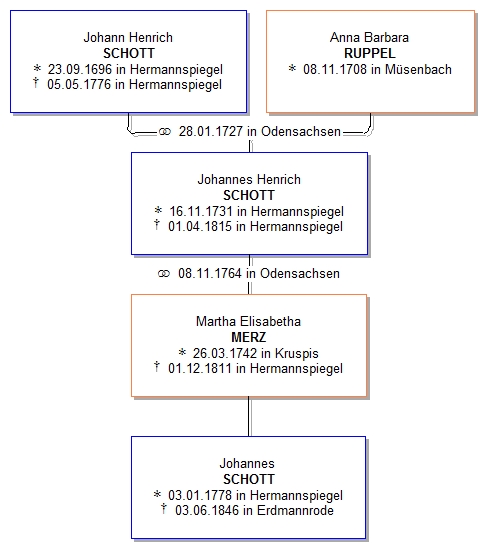 Johann Henrich
SCHOTT
* 23.09.1696 in Hermannspiegel
† 05.05.1776 in Hermannspiegel

Anna Barbara
RUPPEL
* 08.11.1708 in Müsenbach

⚭ 28.01.1727 in Odensachsen

Johannes Henrich
SCHOTT
* 16.11.1731 in Hermannspiegel
† 01.04.1815 in Hermannspiegel

⚭ 08.11.1764 in Odensachsen

Martha Elisabetha
MERZ
* 26.03.1742 in Kruspis
† 01.12.1811 in Hermannspiegel

Johannes
SCHOTT
* 03.01.1778 in Hermannspiegel
† 03.06.1846 in Erdmannrode